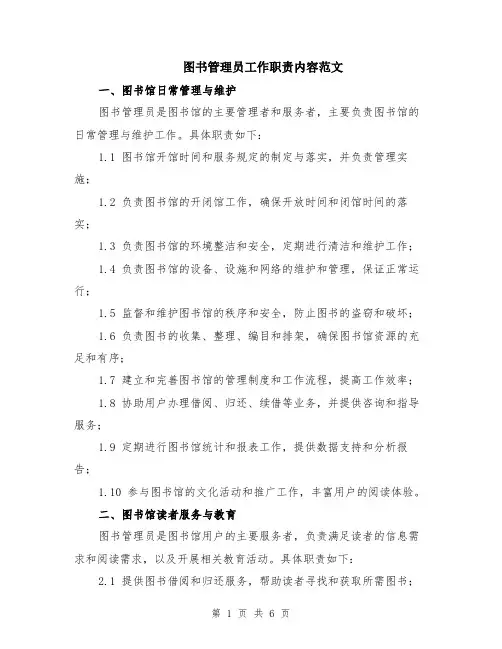 图书管理员工作职责内容范文

一、图书馆日常管理与维护

图书管理员是图书馆的主要管理者和服务者，主要负责图书馆的日常管理与维护工作。具体职责如下：

1.1 图书馆开馆时间和服务规定的制定与落实，并负责管理实施；

1.2 负责图书馆的开闭馆工作，确保开放时间和闭馆时间的落实；

1.3 负责图书馆的环境整洁和安全，定期进行清洁和维护工作；

1.4 负责图书馆的设备、设施和网络的维护和管理，保证正常运行；

1.5 监督和维护图书馆的秩序和安全，防止图书的盗窃和破坏；

1.6 负责图书的收集、整理、编目和排架，确保图书馆资源的充足和有序；

1.7 建立和完善图书馆的管理制度和工作流程，提高工作效率；

1.8 协助用户办理借阅、归还、续借等业务，并提供咨询和指导服务；

1.9 定期进行图书馆统计和报表工作，提供数据支持和分析报告；

1.10 参与图书馆的文化活动和推广工作，丰富用户的阅读体验。

二、图书馆读者服务与教育

图书管理员是图书馆用户的主要服务者，负责满足读者的信息需求和阅读需求，以及开展相关教育活动。具体职责如下：

2.1 提供图书借阅和归还服务，帮助读者寻找和获取所需图书；

第 1 页 共 6 页